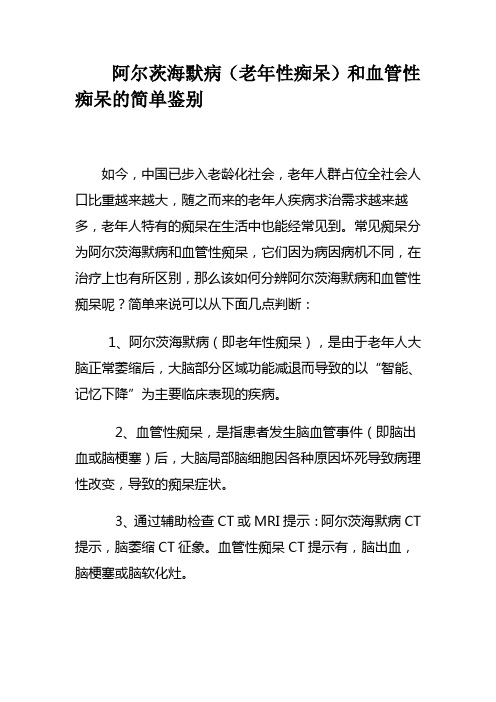 阿尔茨海默病（老年性痴呆）和血管性痴呆的简单鉴别

如今，中国已步入老龄化社会，老年人群占位全社会人口比重越来越大，随之而来的老年人疾病求治需求越来越多，老年人特有的痴呆在生活中也能经常见到。常见痴呆分为阿尔茨海默病和血管性痴呆，它们因为病因病机不同，在治疗上也有所区别，那么该如何分辨阿尔茨海默病和血管性痴呆呢？简单来说可以从下面几点判断：

1、阿尔茨海默病（即老年性痴呆），是由于老年人大脑正常萎缩后，大脑部分区域功能减退而导致的以“智能、记忆下降”为主要临床表现的疾病。

2、血管性痴呆，是指患者发生脑血管事件（即脑出血或脑梗塞）后，大脑局部脑细胞因各种原因坏死导致病理性改变，导致的痴呆症状。

3、通过辅助检查 CT 或 MRI 提示：阿尔茨海默病 CT 提示，脑萎缩 CT 征象。血管性痴呆 CT 提示有，脑出血，脑梗塞或脑软化灶。